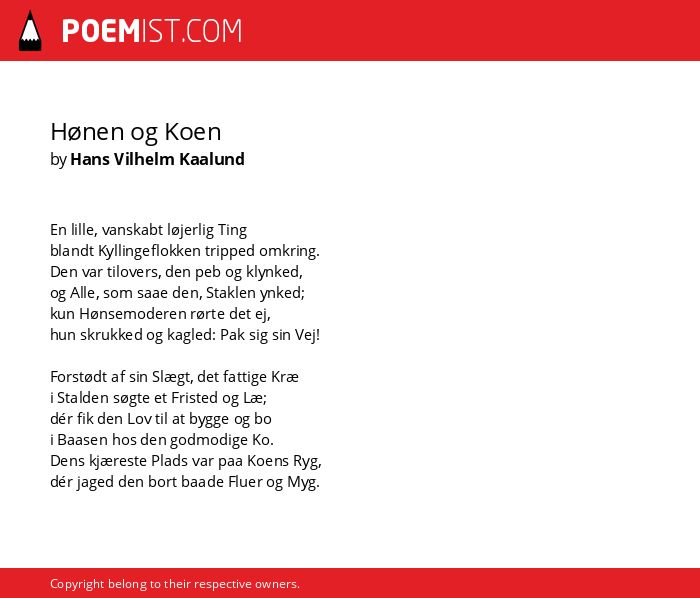 POEMIST.COM

Hønen og Koen
by Hans Vilhelm Kaalund

En lille, vanskabt løjerlig Ting
blandt Kyllingeflokken tripped omkring.
Den var tilovers, den peb og klynked,
og Alle, som saae den, Staklen ynked;
kun Hønsemoderen rørte det ej,
hun skrukked og kagled: Pak sig sin Vej!

Forstødt af sin Slægt, det fattige Kræ
i Stalden søgte et Fristed og Læ;
dér fik den Lov til at bygge og bo
i Baasen hos den godmodige Ko.
Dens kjæreste Plads var paa Koens Ryg,
dér jaged den bort baade Fluer og Myg.

Copyright belong to their respective owners.